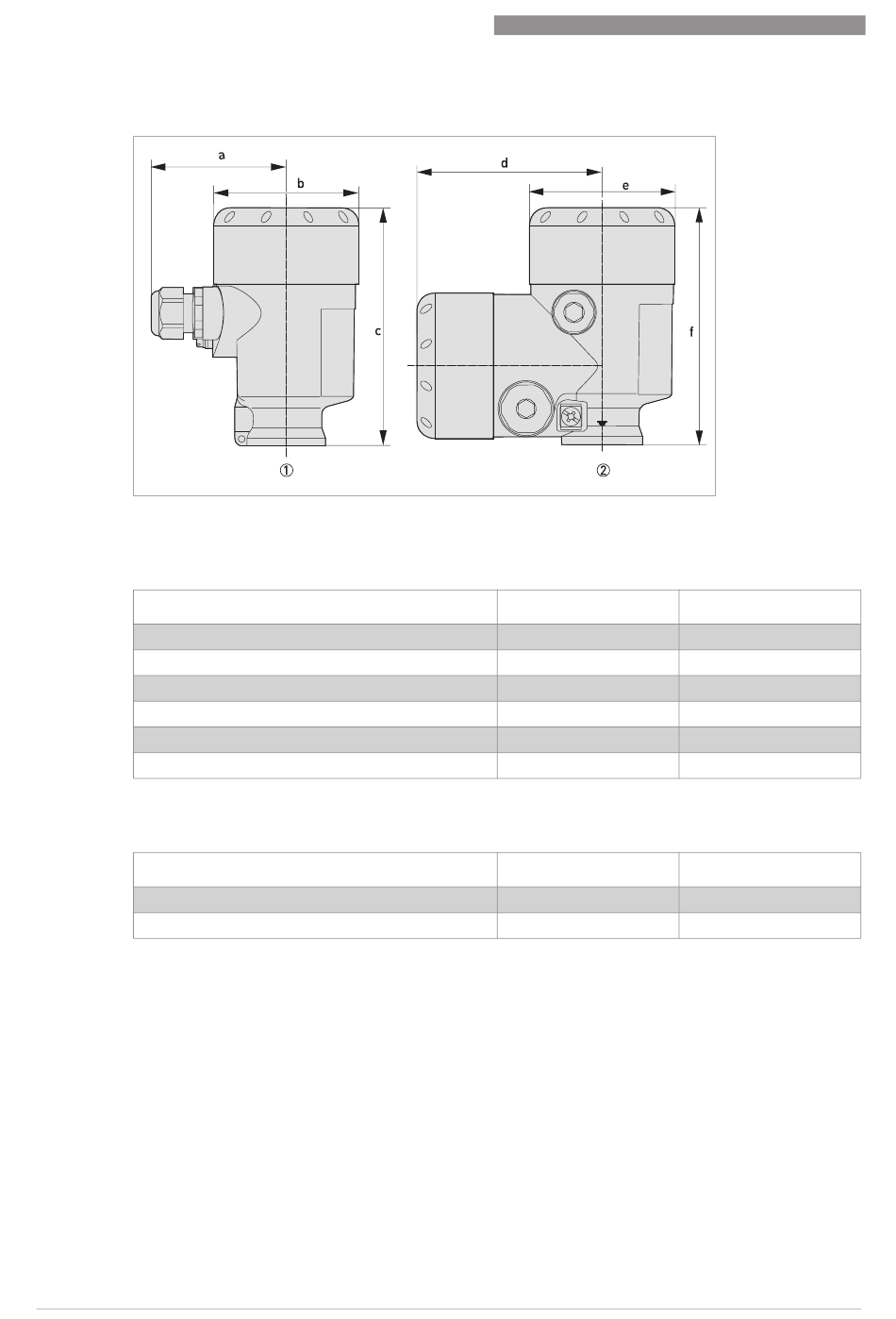 a

b

c

d

e

f

①

②